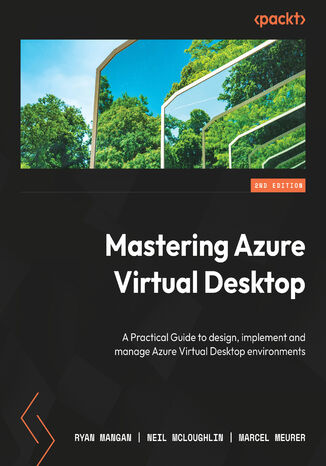 <packt>

2ND EDITION

Mastering Azure Virtual Desktop

A Practical Guide to design, implement and manage Azure Virtual Desktop environments

RYAN MANGAN | NEIL MCLOUGHLIN | MARCEL MEURER